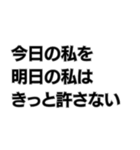 今日の私を
明日の私は
きっと許さない